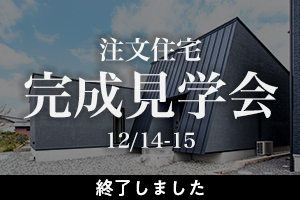 注文住宅
完成見学会
12/14-15

終了しました